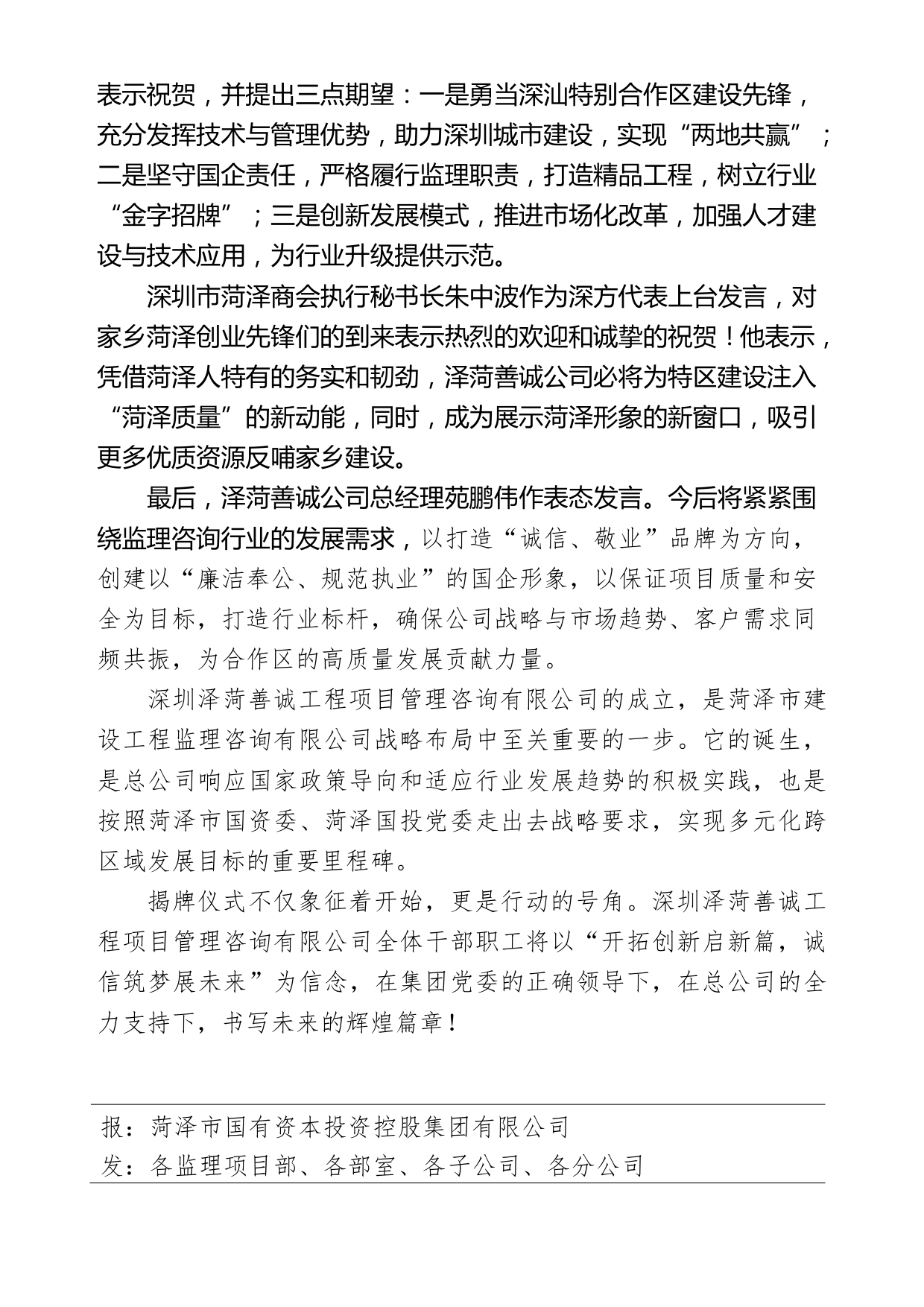 表示祝贺，并提出三点期望：一是勇当深汕特别合作区建设先锋，充分发挥技术与管理优势，助力深圳城市建设，实现“两地共赢”；二是坚守国企责任，严格履行监理职责，打造精品工程，树立行业“金字招牌”；三是创新发展模式，推进市场化改革，加强人才建设与技术应用，为行业升级提供示范。

深圳市菏泽商会执行秘书长朱中波作为深方代表上台发言，对家乡菏泽创业先锋们的到来表示热烈的欢迎和诚挚的祝贺！他表示，凭借菏泽人特有的务实和韧劲，泽菏善诚公司必将为特区建设注入“菏泽质量”的新动能，同时，成为展示菏泽形象的新窗口，吸引更多优质资源反哺家乡建设。

最后，泽菏善诚公司总经理苑鹏伟作表态发言。今后将紧紧围绕监理咨询行业的发展需求，以打造“诚信、敬业”品牌为方向，创建以“廉洁奉公、规范执业”的国企形象，以保证项目质量和安全为目标，打造行业标杆，确保公司战略与市场趋势、客户需求同频共振，为合作区的高质量发展贡献力量。

深圳泽菏善诚工程项目管理咨询有限公司的成立，是菏泽市建设工程监理咨询有限公司战略布局中至关重要的一步。它的诞生，是总公司响应国家政策导向和适应行业发展趋势的积极实践，也是按照菏泽市国资委、菏泽国投党委走出去战略要求，实现多元化跨区域发展目标的重要里程碑。

揭牌仪式不仅象征着开始，更是行动的号角。深圳泽菏善诚工程项目管理咨询有限公司全体干部职工将以“开拓创新启新篇，诚信筑梦展未来”为信念，在集团党委的正确领导下，在总公司的全力支持下，书写未来的辉煌篇章！

报：菏泽市国有资本投资控股集团有限公司
发：各监理项目部、各部室、各子公司、各分公司